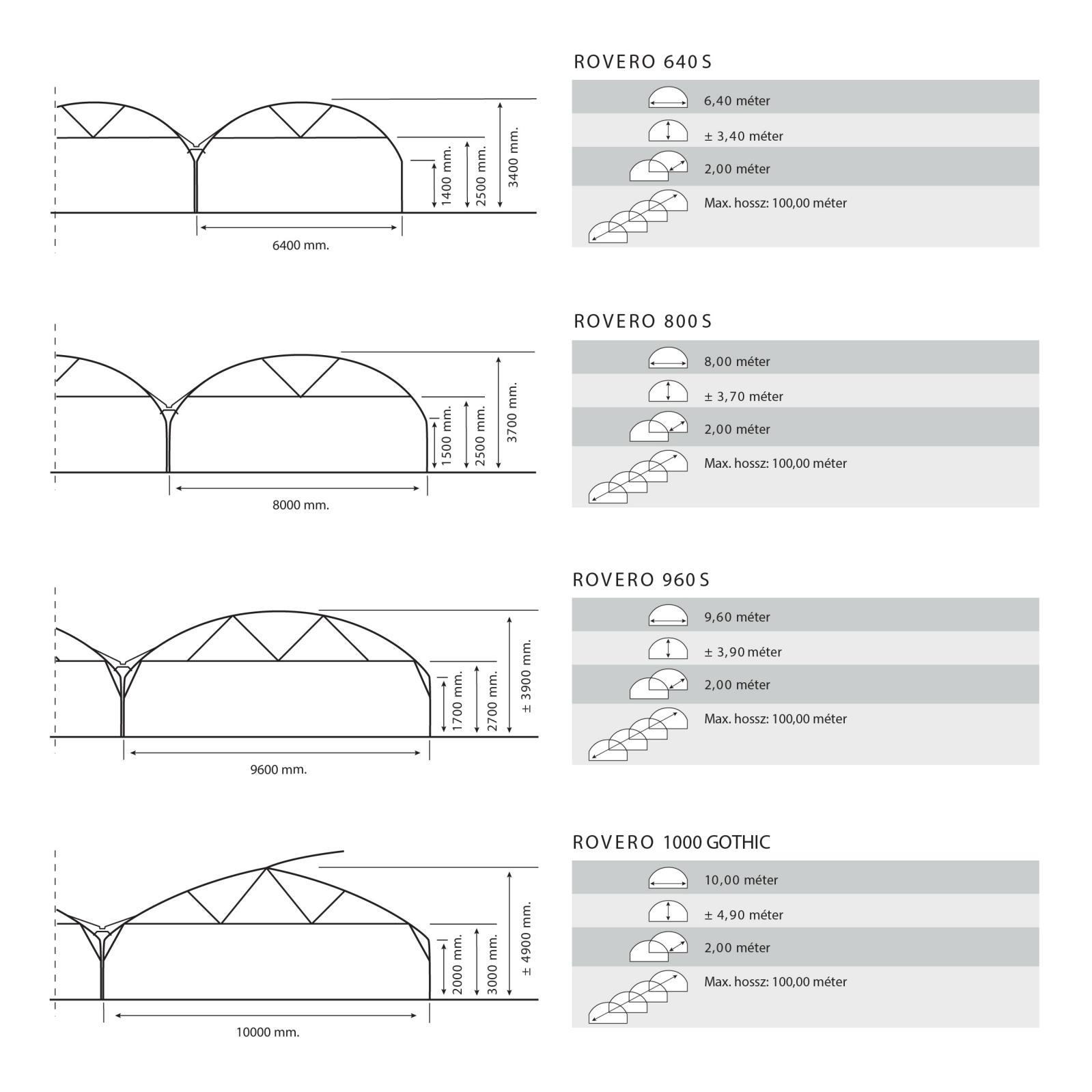 1400 mm.
2500 mm.
3400 mm.
6400 mm.

ROVERO 640 S

6,40 méter
± 3,40 méter
2,00 méter
Max. hossz: 100,00 méter

1500 mm.
2500 mm.
3700 mm.
8000 mm.

ROVERO 800 S

8,00 méter
± 3,70 méter
2,00 méter
Max. hossz: 100,00 méter

1700 mm.
2700 mm.
± 3900 mm.
9600 mm.

ROVERO 960 S

9,60 méter
± 3,90 méter
2,00 méter
Max. hossz: 100,00 méter

2000 mm.
3000 mm.
± 4900 mm.
10000 mm.

ROVERO 1000 GOTHIC

10,00 méter
± 4,90 méter
2,00 méter
Max. hossz: 100,00 méter